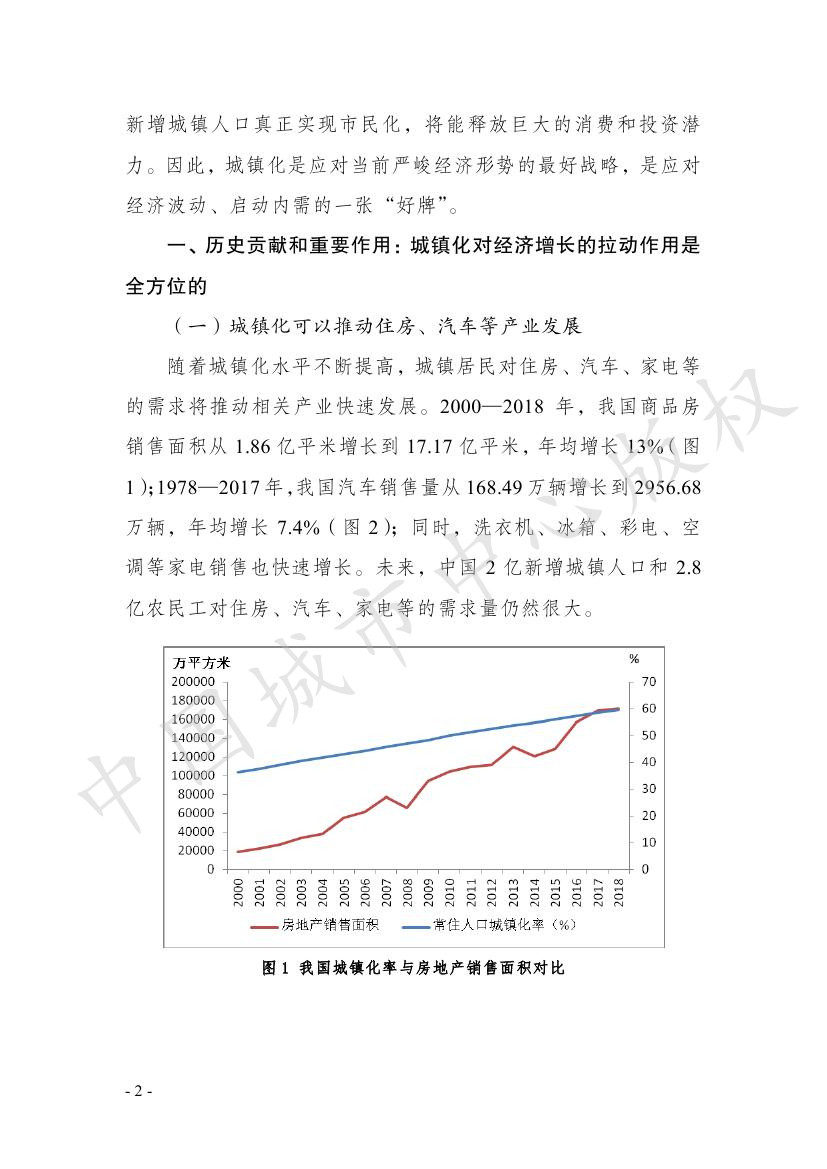 新增城镇人口真正实现市民化，将能释放巨大的消费和投资潜力。因此，城镇化是应对当前严峻经济形势的最好战略，是应对经济波动、启动内需的一张“好牌”。

一、历史贡献和重要作用：城镇化对经济增长的拉动作用是全方位的

（一）城镇化可以推动住房、汽车等产业发展

随着城镇化水平不断提高，城镇居民对住房、汽车、家电等的需求将推动相关产业快速发展。2000—2018 年，我国商品房销售面积从 1.86 亿平米增长到 17.17 亿平米，年均增长 13%（图 1）；1978—2017 年，我国汽车销售量从 168.49 万辆增长到 2956.68 万辆，年均增长 7.4%（图 2）；同时，洗衣机、冰箱、彩电、空调等家电销售也快速增长。未来，中国 2 亿新增城镇人口和 2.8 亿农民工对住房、汽车、家电等的需求量仍然很大。

万平方米
%
200000
180000
160000
140000
120000
100000
80000
60000
40000
20000
0
70
60
50
40
30
20
10
0
2000 2001 2002 2003 2004 2005 2006 2007 2008 2009 2010 2011 2012 2013 2014 2015 2016 2017 2018
房地产销售面积
常住人口城镇化率（%）

图 1 我国城镇化率与房地产销售面积对比

中国城市中心版权

- 2 -